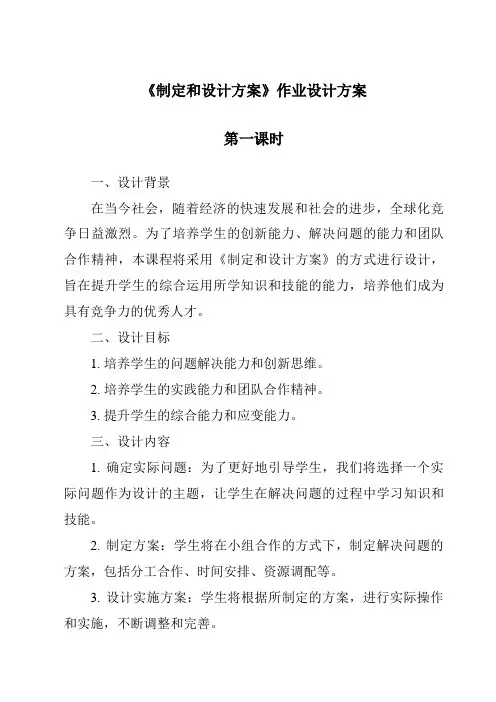 《制定和设计方案》作业设计方案

第一课时

一、设计背景

在当今社会，随着经济的快速发展和社会的进步，全球化竞争日益激烈。为了培养学生的创新能力、解决问题的能力和团队合作精神，本课程将采用《制定和设计方案》的方式进行设计，旨在提升学生的综合运用所学知识和技能的能力，培养他们成为具有竞争力的优秀人才。

二、设计目标

1. 培养学生的问题解决能力和创新思维。

2. 培养学生的实践能力和团队合作精神。

3. 提升学生的综合能力和应变能力。

三、设计内容

1. 确定实际问题：为了更好地引导学生，我们将选择一个实际问题作为设计的主题，让学生在解决问题的过程中学习知识和技能。

2. 制定方案：学生将在小组合作的方式下，制定解决问题的方案，包括分工合作、时间安排、资源调配等。

3. 设计实施方案：学生将根据所制定的方案，进行实际操作和实施，不断调整和完善。